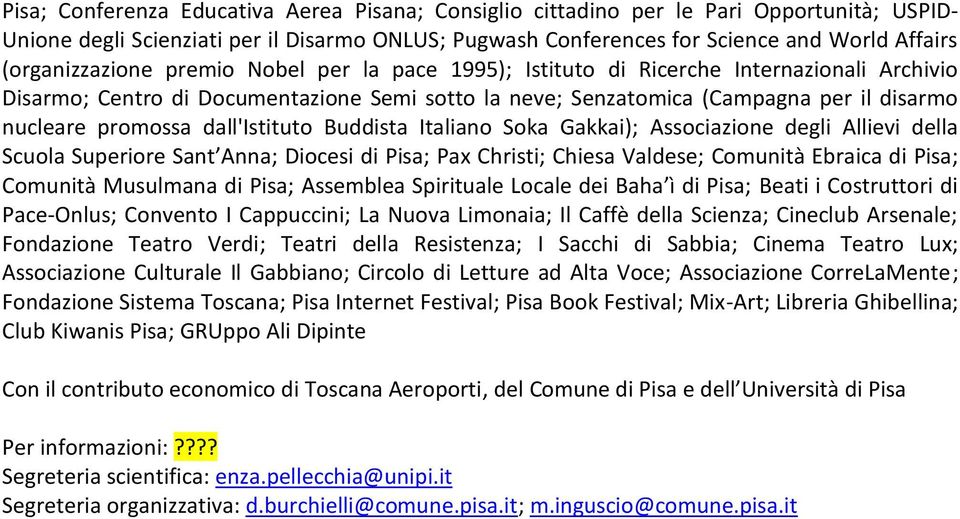 Pisa; Conferenza Educativa Aerea Pisana; Consiglio cittadino per le Pari Opportunità; USPID-Unione degli Scienziati per il Disarmo ONLUS; Pugwash Conferences for Science and World Affairs (organizzazione premio Nobel per la pace 1995); Istituto di Ricerche Internazionali Archivio Disarmo; Centro di Documentazione Semi sotto la neve; Senzatomica (Campagna per il disarmo nucleare promossa dall'Istituto Buddista Italiano Soka Gakkai); Associazione degli Allievi della Scuola Superiore Sant'Anna; Diocesi di Pisa; Pax Christi; Chiesa Valdese; Comunità Ebraica di Pisa; Comunità Musulmana di Pisa; Assemblea Spirituale Locale dei Baha'ì di Pisa; Beati i Costruttori di Pace-Onlus; Convento I Cappuccini; La Nuova Limonaia; Il Caffè della Scienza; Cineclub Arsenale; Fondazione Teatro Verdi; Teatri della Resistenza; I Sacchi di Sabbia; Cinema Teatro Lux; Associazione Culturale Il Gabbiano; Circolo di Letture ad Alta Voce; Associazione CorreLaMente; Fondazione Sistema Toscana; Pisa Internet Festival; Pisa Book Festival; Mix-Art; Libreria Ghibellina; Club Kiwanis Pisa; GRUppo Ali Dipinte

Con il contributo economico di Toscana Aeroporti, del Comune di Pisa e dell'Università di Pisa

Per informazioni: ????
Segreteria scientifica: enza.pellecchia@unipi.it
Segreteria organizzativa: d.burchielli@comune.pisa.it; m.inguscio@comune.pisa.it